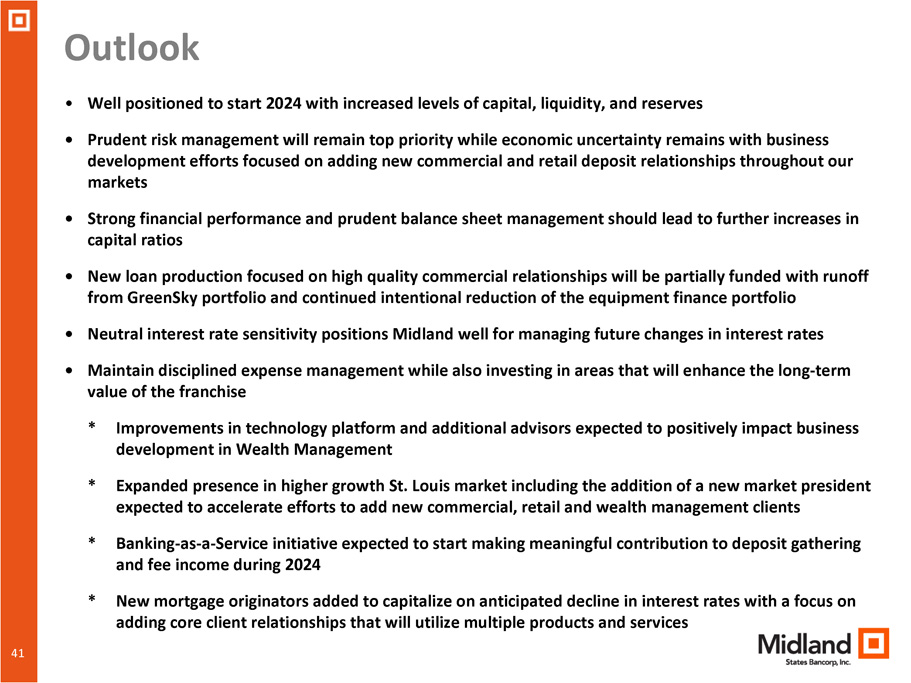 Outlook

• Well positioned to start 2024 with increased levels of capital, liquidity, and reserves

• Prudent risk management will remain top priority while economic uncertainty remains with business development efforts focused on adding new commercial and retail deposit relationships throughout our markets

• Strong financial performance and prudent balance sheet management should lead to further increases in capital ratios

• New loan production focused on high quality commercial relationships will be partially funded with runoff from GreenSky portfolio and continued intentional reduction of the equipment finance portfolio

• Neutral interest rate sensitivity positions Midland well for managing future changes in interest rates

• Maintain disciplined expense management while also investing in areas that will enhance the long-term value of the franchise

* Improvements in technology platform and additional advisors expected to positively impact business development in Wealth Management

* Expanded presence in higher growth St. Louis market including the addition of a new market president expected to accelerate efforts to add new commercial, retail and wealth management clients

* Banking-as-a-Service initiative expected to start making meaningful contribution to deposit gathering and fee income during 2024

* New mortgage originators added to capitalize on anticipated decline in interest rates with a focus on adding core client relationships that will utilize multiple products and services

41

Midland
States Bancorp, Inc.